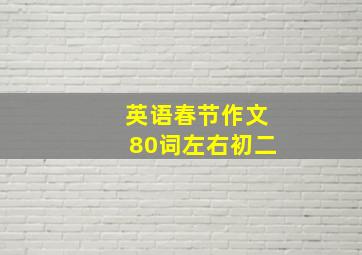 英语春节作文
80词左右初二